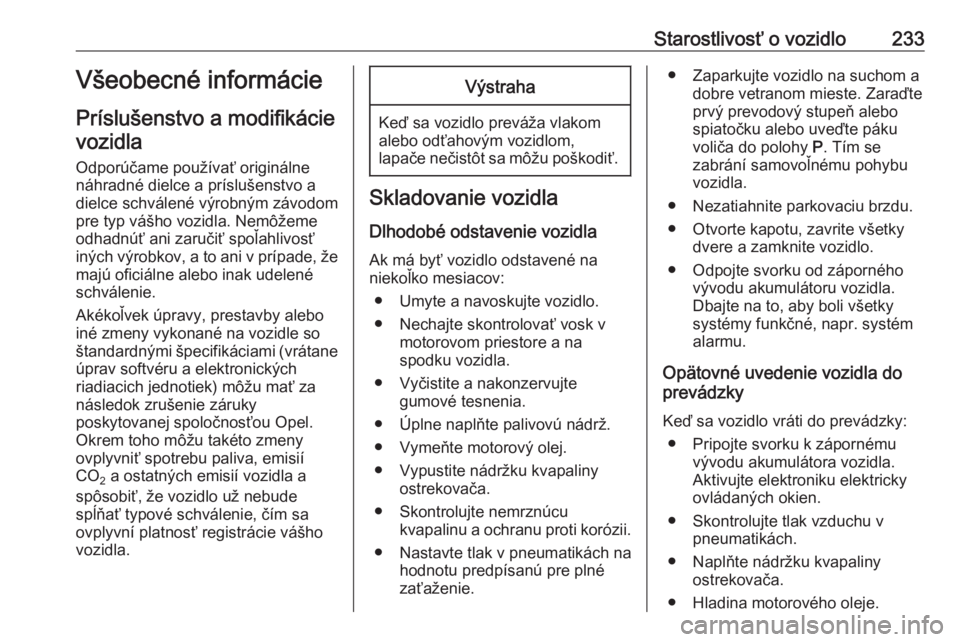 Starostlivosť o vozidlo 233

Všeobecné informácie

Príslušenstvo a modifikácie vozidla

Odporúčame používať originálne náhradné dielce a príslušenstvo a dielce schválené výrobným závodom pre typ vášho vozidla. Nemôžeme odhadnúť ani zaručiť spoľahlivosť iných výrobkov, a to ani v prípade, že majú oficiálne alebo inak udelené schválenie.

Akékoľvek úpravy, prestavby alebo iné zmeny vykonané na vozidle so štandardnými špecifikáciami (vrátane úprav softvéru a elektronických riadiacich jednotiek) môžu mať za následok zrušenie záruky poskytovanej spoločnosťou Opel. Okrem toho môžu takéto zmeny ovplyvniť spotrebu paliva, emisií $CO_2$ a ostatných emisií vozidla a spôsobiť, že vozidlo už nebude spĺňať typové schválenie, čím sa ovplyvní platnosť registrácie vášho vozidla.

Výstraha

Keď sa vozidlo preváža vlakom alebo odťahovým vozidlom, lapače nečistôt sa môžu poškodiť.

Skladovanie vozidla

Dlhodobé odstavenie vozidla

Ak má byť vozidlo odstavené na niekoľko mesiacov:

● Umyte a navoskujte vozidlo.
● Nechajte skontrolovať vosk v motorovom priestore a na spodku vozidla.
● Vyčistite a nakonzervujte gumové tesnenia.
● Úplne naplňte palivovú nádrž.
● Vymeňte motorový olej.
● Vypustite nádržku kvapaliny ostrekovača.
● Skontrolujte nemrznúcu kvapalinu a ochranu proti korózii.
● Nastavte tlak v pneumatikách na hodnotu predpísanú pre plné zaťaženie.
● Zaparkujte vozidlo na suchom a dobre vetranom mieste. Zaraďte prvý prevodový stupeň alebo spiatočku alebo uveďte páku voliča do polohy P. Tím se zabrání samovoľnému pohybu vozidla.
● Nezatiahnite parkovaciu brzdu.
● Otvorte kapotu, zavrite všetky dvere a zamknite vozidlo.
● Odpojte svorku od záporného vývodu akumulátoru vozidla. Dbajte na to, aby boli všetky systémy funkčné, napr. systém alarmu.

Opätovné uvedenie vozidla do prevádzky

Keď sa vozidlo vráti do prevádzky:

● Pripojte svorku k zápornému vývodu akumulátora vozidla. Aktivujte elektroniku elektricky ovládaných okien.
● Skontrolujte tlak vzduchu v pneumatikách.
● Naplňte nádržku kvapaliny ostrekovača.
● Hladina motorového oleje.

carmanualsonline.info